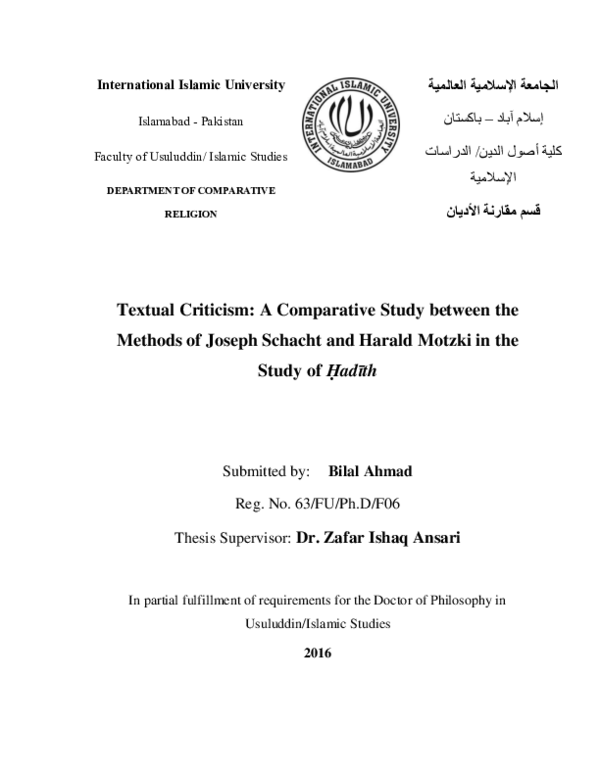 International Islamic University

Islamabad - Pakistan

Faculty of Usuluddin/ Islamic Studies

DEPARTMENT OF COMPARATIVE RELIGION

INTERNATIONAL ISLAMIC UNIVERSITY ISLAMABAD

الجامعة الإسلامية العالمية

إسلام آباد – باكستان

كلية أصول الدين/ الدراسات الإسلامية

قسم مقارنة الأديان

Textual Criticism: A Comparative Study between the Methods of Joseph Schacht and Harald Motzki in the Study of Ḥadīth

Submitted by: Bilal Ahmad

Reg. No. 63/FU/Ph.D/F06

Thesis Supervisor: Dr. Zafar Ishaq Ansari

In partial fulfillment of requirements for the Doctor of Philosophy in Usuluddin/Islamic Studies

2016